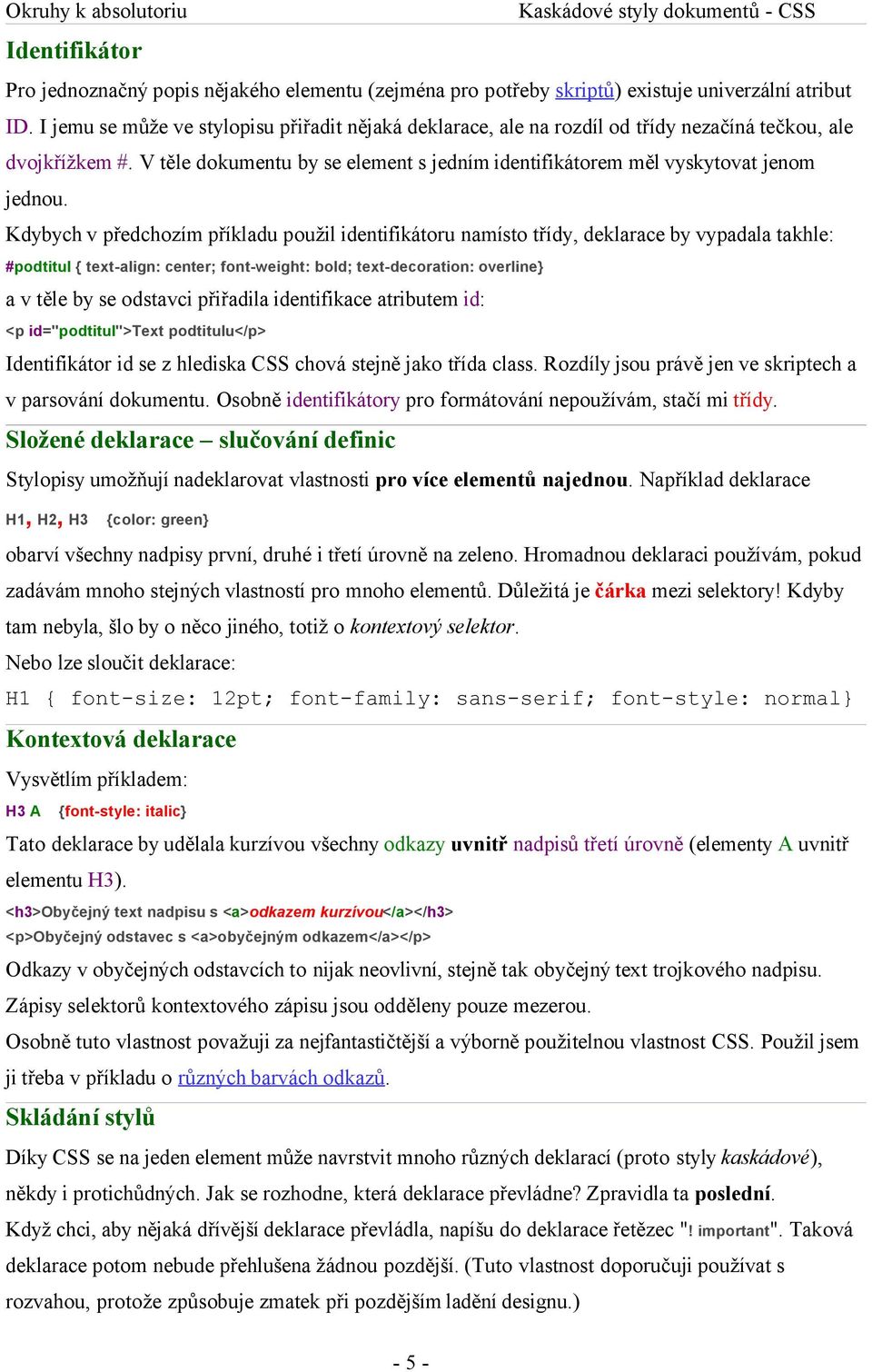 Okruhy k absolutoriu Kaskádové styly dokumentů - CSS

Identifikátor

Pro jednoznačný popis nějakého elementu (zejména pro potřeby skriptů) existuje univerzální atribut ID. I jemu se může ve stylopisu přiřadit nějaká deklarace, ale na rozdíl od třídy nezačíná tečkou, ale dvojkřížkem #. V těle dokumentu by se element s jedním identifikátorem měl vyskytovat jenom jednou.

Kdybych v předchozím příkladu použil identifikátoru namísto třídy, deklarace by vypadala takhle:

#podtitul { text-align: center; font-weight: bold; text-decoration: overline}

a v těle by se odstavci přiřadila identifikace atributem id:

<p id="podtitul">Text podtitulu</p>

Identifikátor id se z hlediska CSS chová stejně jako třída class. Rozdíly jsou právě jen ve skriptech a v parsování dokumentu. Osobně identifikátory pro formátování nepoužívám, stačí mi třídy.

Složené deklarace – slučování definic

Stylopisy umožňují nadeklarovat vlastnosti pro více elementů najednou. Například deklarace

H1, H2, H3 {color: green}

obarví všechny nadpisy první, druhé i třetí úrovně na zeleno. Hromadnou deklaraci používám, pokud zadávám mnoho stejných vlastností pro mnoho elementů. Důležitá je čárka mezi selektory! Kdyby tam nebyla, šlo by o něco jiného, totiž o kontextový selektor.

Nebo lze sloučit deklarace:

H1 { font-size: 12pt; font-family: sans-serif; font-style: normal}

Kontextová deklarace

Vysvětlím příkladem:

H3 A {font-style: italic}

Tato deklarace by udělala kurzívou všechny odkazy uvnitř nadpisů třetí úrovně (elementy A uvnitř elementu H3).

<h3>Obyčejný text nadpisu s <a>odkazem kurzívou</a></h3>
<p>Obyčejný odstavec s <a>obyčejným odkazem</a></p>

Odkazy v obyčejných odstavcích to nijak neovlivní, stejně tak obyčejný text trojkového nadpisu. Zápisy selektorů kontextového zápisu jsou odděleny pouze mezerou.

Osobně tuto vlastnost považuji za nejfantastičtější a výborně použitelnou vlastnost CSS. Použil jsem ji třeba v příkladu o různých barvách odkazů.

Skládání stylů

Díky CSS se na jeden element může navrstvit mnoho různých deklarací (proto styly kaskádové), někdy i protichůdných. Jak se rozhodne, která deklarace převládne? Zpravidla ta poslední.

Když chci, aby nějaká dřívější deklarace převládla, napíšu do deklarace řetězec "! important". Taková deklarace potom nebude přehlušena žádnou pozdější. (Tuto vlastnost doporučuji používat s rozvahou, protože způsobuje zmatek při pozdějším ladění designu.)

- 5 -